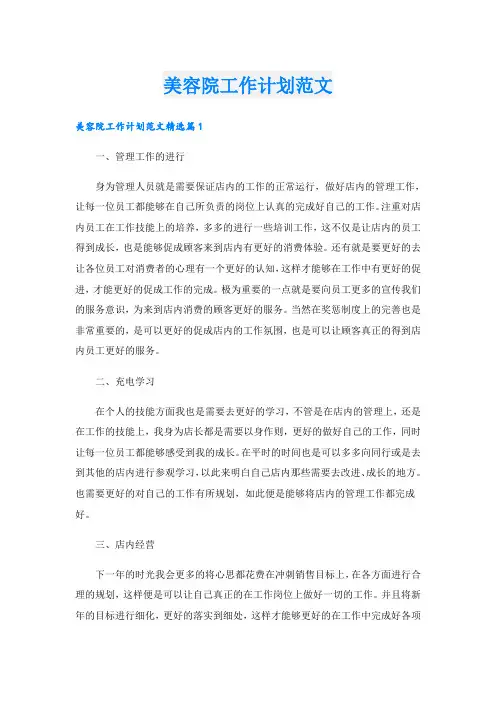 美容院工作计划范文

美容院工作计划范文精选篇1

一、管理工作的进行

身为管理人员就是需要保证店内的工作的正常运行，做好店内的管理工作，让每一位员工都能够在自己所负责的岗位上认真的完成好自己的工作。注重对店内员工在工作技能上的培养，多多的进行一些培训工作，这不仅是让店内的员工得到成长，也是能够促成顾客来到店内有更好的消费体验。还有就是要更好的去让各位员工对消费者的心理有一个更好的认知，这样才能够在工作中有更好的促进，才能更好的促成工作的完成。极为重要的一点就是要向员工更多的宣传我们的服务意识，为来到店内消费的顾客更好的服务。当然在奖惩制度上的完善也是非常重要的，是可以更好的促成店内的工作氛围，也是可以让顾客真正的得到店内员工更好的服务。

二、充电学习

在个人的技能方面我也是需要去更好的学习，不管是在店内的管理上，还是在工作的技能上，我身为店长都是需要以身作则，更好的做好自己的工作，同时让每一位员工都能够感受到我的成长。在平时的时间也是可以多多向同行或是去到其他的店内进行参观学习，以此来明白自己店内那些需要去改进、成长的地方。也需要更好的对自己的工作有所规划，如此便是能够将店内的管理工作都完成好。

三、店内经营

下一年的时光我会更多的将心思都花费在冲刺销售目标上，在各方面进行合理的规划，这样便是可以让自己真正的在工作岗位上做好一切的工作。并且将新年的目标进行细化，更好的落实到细处，这样才能够更好的在工作中完成好各项